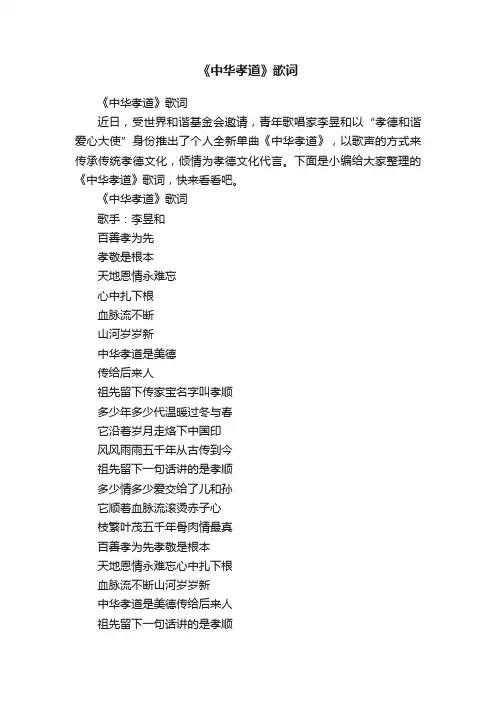 《中华孝道》歌词

《中华孝道》歌词

近日，受世界和谐基金会邀请，青年歌唱家李昱和以“孝德和谐爱心大使”身份推出了个人全新单曲《中华孝道》，以歌声的方式来传承传统孝德文化，倾情为孝德文化代言。下面是小编给大家整理的《中华孝道》歌词，快来看看吧。

《中华孝道》歌词

歌手：李昱和

百善孝为先

孝敬是根本

天地恩情永难忘

心中扎下根

血脉流不断

山河岁岁新

中华孝道是美德

传给后来人

祖先留下传家宝名字叫孝顺

多少年多少代温暖过冬与春

它沿着岁月走烙下中国印

风风雨雨五千年从古传到今

祖先留下一句话讲的是孝顺

多少情多少爱交给了儿和孙

它顺着血脉流滚烫赤子心

枝繁叶茂五千年骨肉情最真

百善孝为先孝敬是根本

天地恩情永难忘心中扎下根

血脉流不断山河岁岁新

中华孝道是美德传给后来人

祖先留下一句话讲的是孝顺